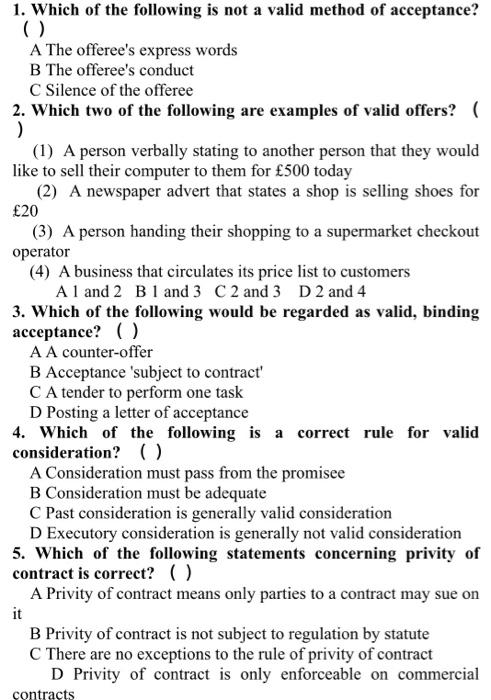 1. Which of the following is not a valid method of acceptance? ( )
A The offeree's express words
B The offeree's conduct
C Silence of the offeree
2. Which two of the following are examples of valid offers? ( )
(1) A person verbally stating to another person that they would like to sell their computer to them for £500 today
(2) A newspaper advert that states a shop is selling shoes for £20
(3) A person handing their shopping to a supermarket checkout operator
(4) A business that circulates its price list to customers
A 1 and 2 B 1 and 3 C 2 and 3 D 2 and 4
3. Which of the following would be regarded as valid, binding acceptance? ( )
A A counter-offer
B Acceptance 'subject to contract'
C A tender to perform one task
D Posting a letter of acceptance
4. Which of the following is a correct rule for valid consideration? ( )
A Consideration must pass from the promisee
B Consideration must be adequate
C Past consideration is generally valid consideration
D Executory consideration is generally not valid consideration
5. Which of the following statements concerning privity of contract is correct? ( )
A Privity of contract means only parties to a contract may sue on it
B Privity of contract is not subject to regulation by statute
C There are no exceptions to the rule of privity of contract
D Privity of contract is only enforceable on commercial contracts